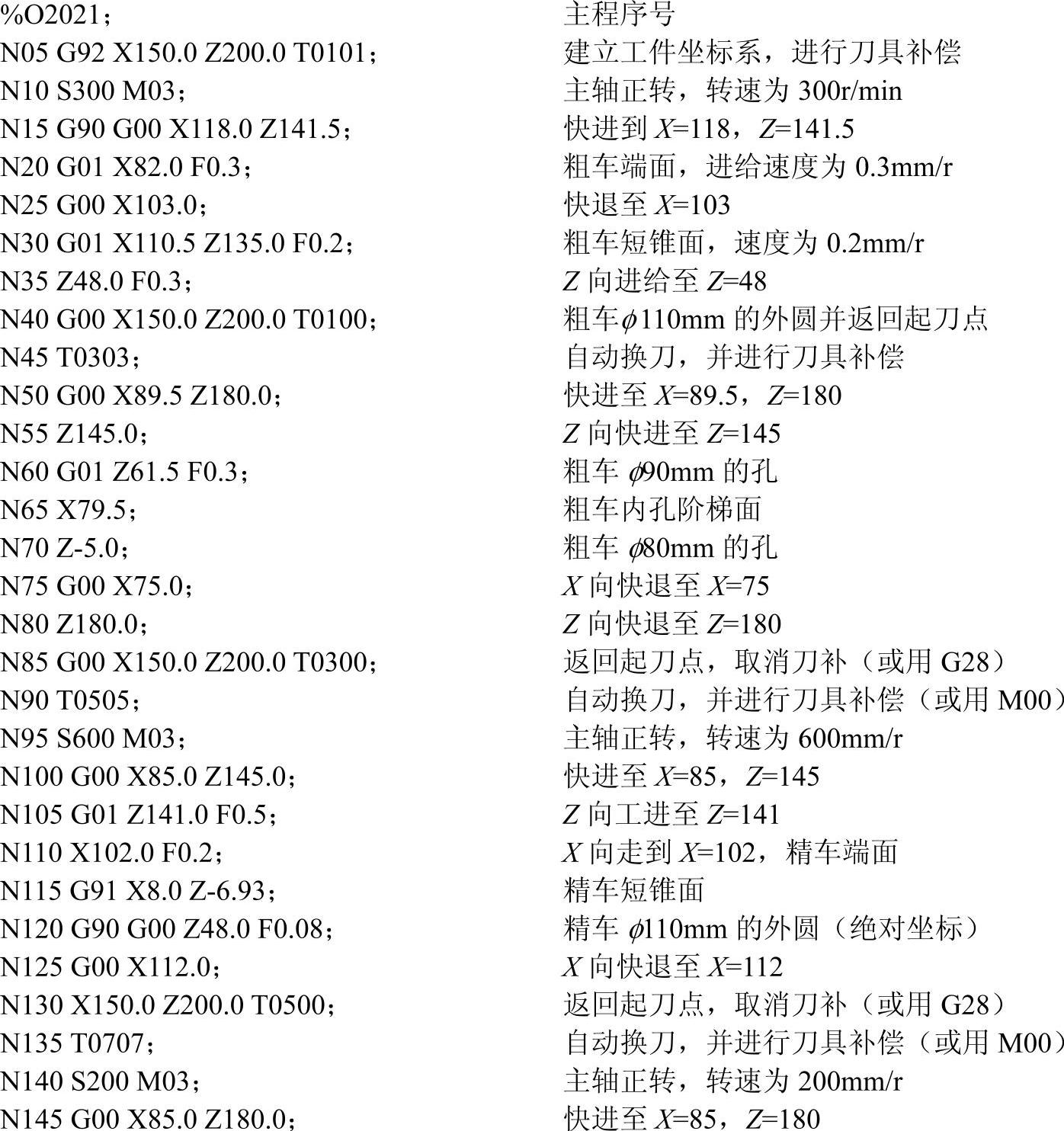 %O2021；　　主程序号
N05 G92 X150.0 Z200.0 T0101；　　建立工件坐标系，进行刀具补偿
N10 S300 M03；　　主轴正转，转速为 300r/min
N15 G90 G00 X118.0 Z141.5；　　快进到 $X$=118，$Z$=141.5
N20 G01 X82.0 F0.3；　　粗车端面，进给速度为 0.3mm/r
N25 G00 X103.0；　　快退至 $X$=103
N30 G01 X110.5 Z135.0 F0.2；　　粗车短锥面，速度为 0.2mm/r
N35 Z48.0 F0.3；　　$Z$ 向进给至 $Z$=48
N40 G00 X150.0 Z200.0 T0100；　　粗车$\phi$110mm 的外圆并返回起刀点
N45 T0303；　　自动换刀，并进行刀具补偿
N50 G00 X89.5 Z180.0；　　快进至 $X$=89.5，$Z$=180
N55 Z145.0；　　$Z$ 向快进至 $Z$=145
N60 G01 Z61.5 F0.3；　　粗车 $\phi$90mm 的孔
N65 X79.5；　　粗车内孔阶梯面
N70 Z-5.0；　　粗车 $\phi$80mm 的孔
N75 G00 X75.0；　　$X$ 向快退至 $X$=75
N80 Z180.0；　　$Z$ 向快退至 $Z$=180
N85 G00 X150.0 Z200.0 T0300；　　返回起刀点，取消刀补（或用 G28）
N90 T0505；　　自动换刀，并进行刀具补偿（或用 M00）
N95 S600 M03；　　主轴正转，转速为 600mm/r
N100 G00 X85.0 Z145.0；　　快进至 $X$=85，$Z$=145
N105 G01 Z141.0 F0.5；　　$Z$ 向工进至 $Z$=141
N110 X102.0 F0.2；　　$X$ 向走到 $X$=102，精车端面
N115 G91 X8.0 Z-6.93；　　精车短锥面
N120 G90 G00 Z48.0 F0.08；　　精车 $\phi$110mm 的外圆（绝对坐标）
N125 G00 X112.0；　　$X$ 向快退至 $X$=112
N130 X150.0 Z200.0 T0500；　　返回起刀点，取消刀补（或用 G28）
N135 T0707；　　自动换刀，并进行刀具补偿（或用 M00）
N140 S200 M03；　　主轴正转，转速为 200mm/r
N145 G00 X85.0 Z180.0；　　快进至 $X$=85，$Z$=180